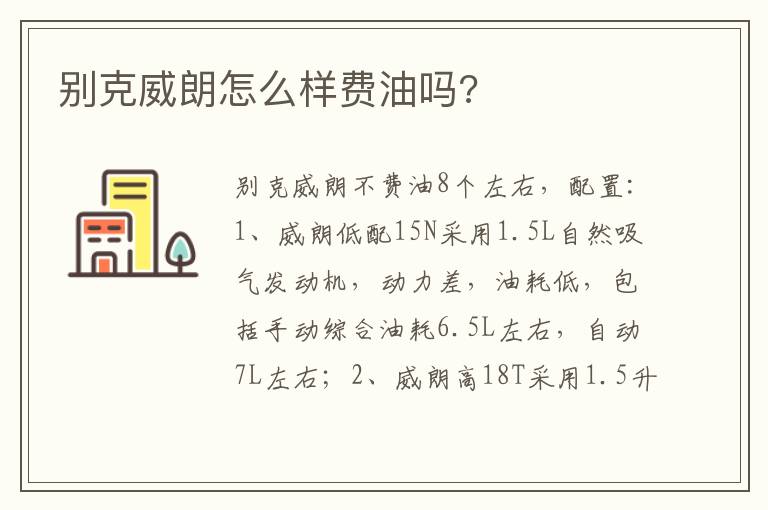 别克威朗怎么样费油吗?

别克威朗不费油8个左右，配置：1、威朗低配15N采用1.5L自然吸气发动机，动力差，油耗低，包括手动综合油耗6.5L左右，自动7L左右；2、威朗高18T采用1.5升